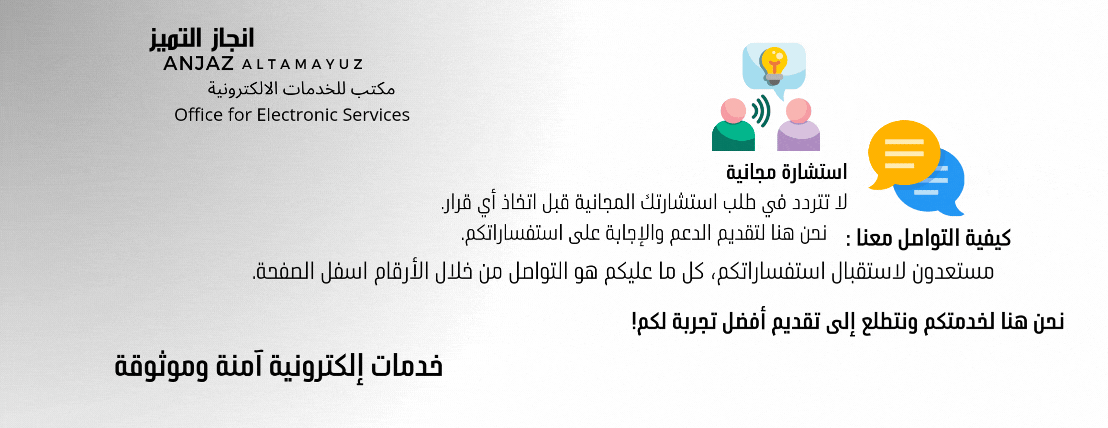 انجاز التميز
ANJAZ ALTAMAYUZ
مكتب للخدمات الالكترونية
Office for Electronic Services

استشارة مجانية
لا تتردد في طلب استشارتك المجانية قبل اتخاذ أي قرار.
نحن هنا لتقديم الدعم والإجابة على استفساراتكم.

كيفية التواصل معنا :
مستعدون لاستقبال استفساراتكم، كل ما عليكم هو التواصل من خلال الأرقام اسفل الصفحة.

نحن هنا لخدمتكم ونتطلع إلى تقديم أفضل تجربة لكم!

خدمات إلكترونية آمنة وموثوقة